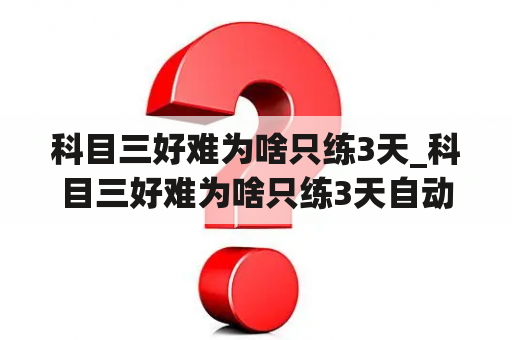 科目三好难为啥只练3天_科目三好难为啥只练3天自动